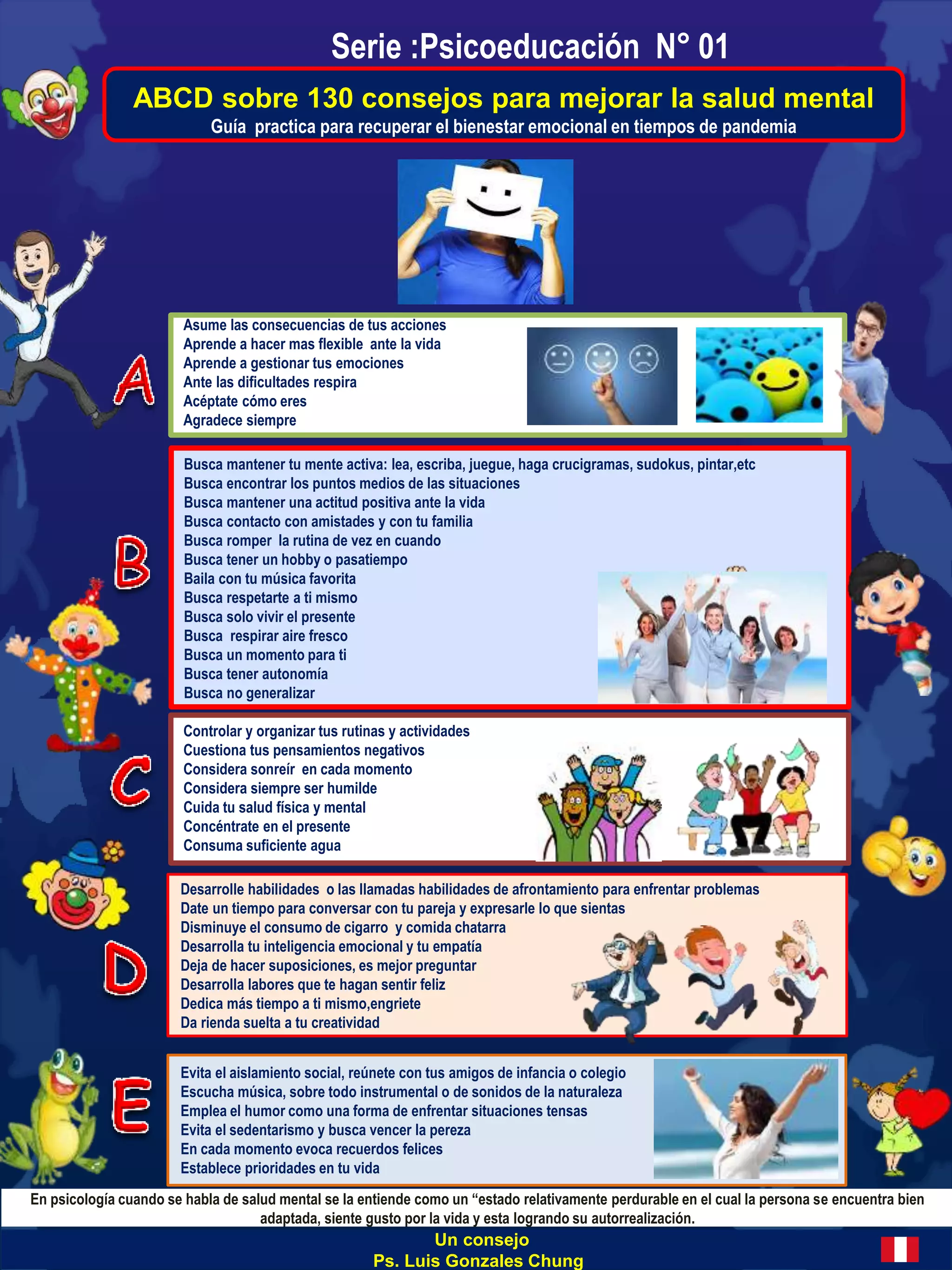 Serie :Psicoeducación N° 01

ABCD sobre 130 consejos para mejorar la salud mental
Guía practica para recuperar el bienestar emocional en tiempos de pandemia

A

Asume las consecuencias de tus acciones
Aprende a hacer mas flexible ante la vida
Aprende a gestionar tus emociones
Ante las dificultades respira
Acéptate cómo eres
Agradece siempre

B

Busca mantener tu mente activa: lea, escriba, juegue, haga crucigramas, sudokus, pintar,etc
Busca encontrar los puntos medios de las situaciones
Busca mantener una actitud positiva ante la vida
Busca contacto con amistades y con tu familia
Busca romper la rutina de vez en cuando
Busca tener un hobby o pasatiempo
Baila con tu música favorita
Busca respetarte a ti mismo
Busca solo vivir el presente
Busca respirar aire fresco
Busca un momento para ti
Busca tener autonomía
Busca no generalizar

C

Controlar y organizar tus rutinas y actividades
Cuestiona tus pensamientos negativos
Considera sonreír en cada momento
Considera siempre ser humilde
Cuida tu salud física y mental
Concéntrate en el presente
Consuma suficiente agua

D

Desarrolle habilidades o las llamadas habilidades de afrontamiento para enfrentar problemas
Date un tiempo para conversar con tu pareja y expresarle lo que sientas
Disminuye el consumo de cigarro y comida chatarra
Desarrolla tu inteligencia emocional y tu empatía
Deja de hacer suposiciones, es mejor preguntar
Desarrolla labores que te hagan sentir feliz
Dedica más tiempo a ti mismo,engriete
Da rienda suelta a tu creatividad

E

Evita el aislamiento social, reúnete con tus amigos de infancia o colegio
Escucha música, sobre todo instrumental o de sonidos de la naturaleza
Emplea el humor como una forma de enfrentar situaciones tensas
Evita el sedentarismo y busca vencer la pereza
En cada momento evoca recuerdos felices
Establece prioridades en tu vida

En psicología cuando se habla de salud mental se la entiende como un “estado relativamente perdurable en el cual la persona se encuentra bien adaptada, siente gusto por la vida y esta logrando su autorrealización.

Un consejo
Ps. Luis Gonzales Chung